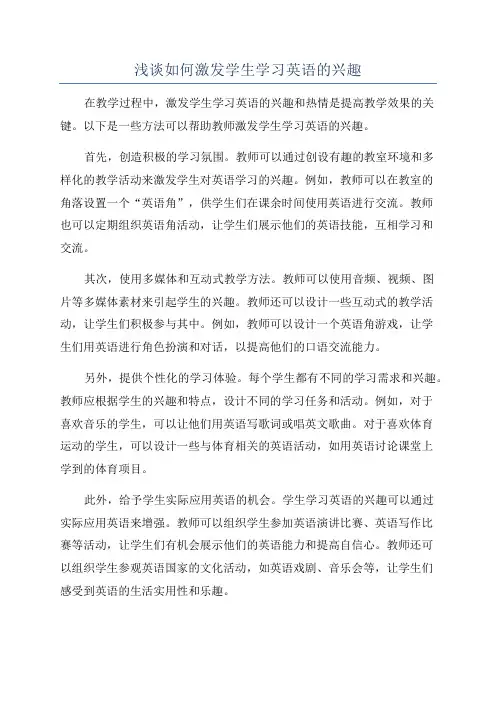 浅谈如何激发学生学习英语的兴趣

在教学过程中，激发学生学习英语的兴趣和热情是提高教学效果的关键。以下是一些方法可以帮助教师激发学生学习英语的兴趣。

首先，创造积极的学习氛围。教师可以通过创设有趣的教室环境和多样化的教学活动来激发学生对英语学习的兴趣。例如，教师可以在教室的角落设置一个“英语角”，供学生们在课余时间使用英语进行交流。教师也可以定期组织英语角活动，让学生们展示他们的英语技能，互相学习和交流。

其次，使用多媒体和互动式教学方法。教师可以使用音频、视频、图片等多媒体素材来引起学生的兴趣。教师还可以设计一些互动式的教学活动，让学生们积极参与其中。例如，教师可以设计一个英语角游戏，让学生们用英语进行角色扮演和对话，以提高他们的口语交流能力。

另外，提供个性化的学习体验。每个学生都有不同的学习需求和兴趣。教师应根据学生的兴趣和特点，设计不同的学习任务和活动。例如，对于喜欢音乐的学生，可以让他们用英语写歌词或唱英文歌曲。对于喜欢体育运动的学生，可以设计一些与体育相关的英语活动，如用英语讨论课堂上学到的体育项目。

此外，给予学生实际应用英语的机会。学生学习英语的兴趣可以通过实际应用英语来增强。教师可以组织学生参加英语演讲比赛、英语写作比赛等活动，让学生们有机会展示他们的英语能力和提高自信心。教师还可以组织学生参观英语国家的文化活动，如英语戏剧、音乐会等，让学生们感受到英语的生活实用性和乐趣。